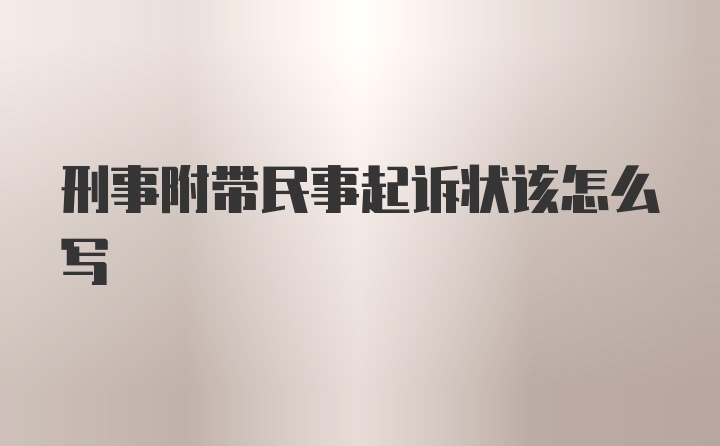 刑事附带民事起诉状该怎么写